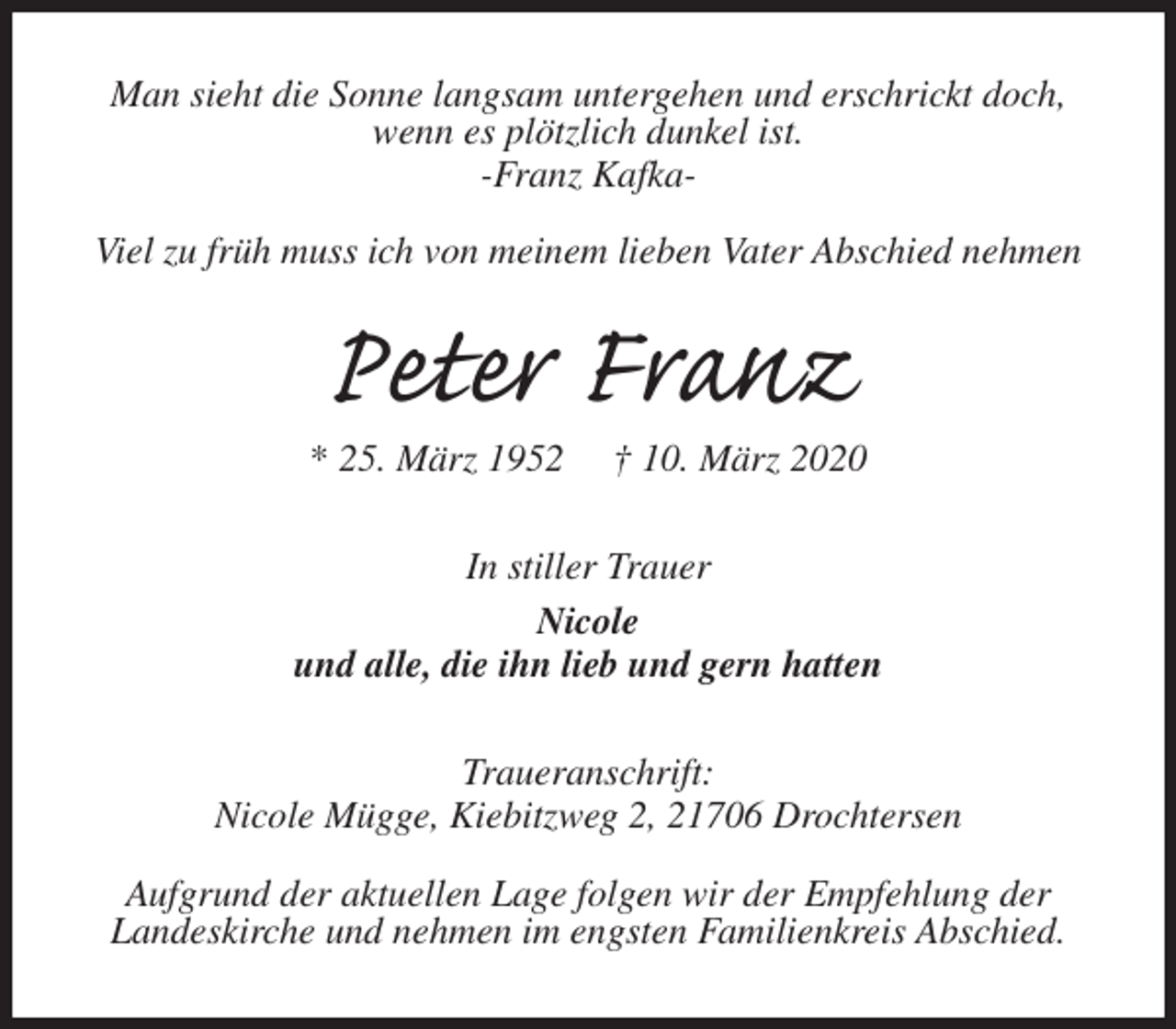 Man sieht die Sonne langsam untergehen und erschrickt doch, wenn es plötzlich dunkel ist.
-Franz Kafka-

Viel zu früh muss ich von meinem lieben Vater Abschied nehmen

Peter Franz

* 25. März 1952 † 10. März 2020

In stiller Trauer

Nicole
und alle, die ihn lieb und gern hatten

Traueranschrift:
Nicole Mügge, Kiebitzweg 2, 21706 Drochtersen

Aufgrund der aktuellen Lage folgen wir der Empfehlung der Landeskirche und nehmen im engsten Familienkreis Abschied.